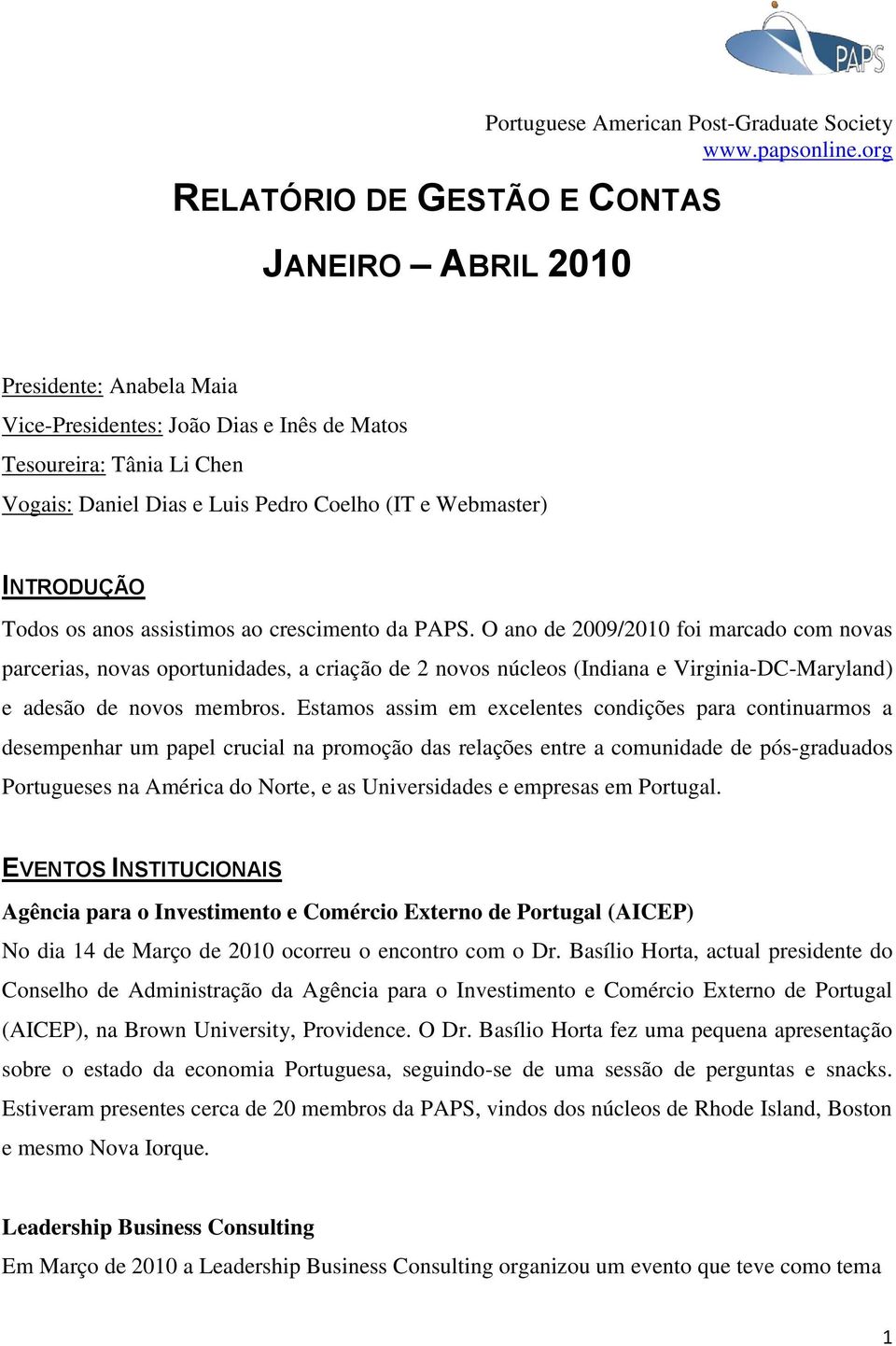 PAPS

Portuguese American Post-Graduate Society
www.papsonline.org

RELATÓRIO DE GESTÃO E CONTAS

JANEIRO – ABRIL 2010

Presidente: Anabela Maia
Vice-Presidentes: João Dias e Inês de Matos
Tesoureira: Tânia Li Chen
Vogais: Daniel Dias e Luis Pedro Coelho (IT e Webmaster)

INTRODUÇÃO

Todos os anos assistimos ao crescimento da PAPS. O ano de 2009/2010 foi marcado com novas parcerias, novas oportunidades, a criação de 2 novos núcleos (Indiana e Virginia-DC-Maryland) e adesão de novos membros. Estamos assim em excelentes condições para continuarmos a desempenhar um papel crucial na promoção das relações entre a comunidade de pós-graduados Portugueses na América do Norte, e as Universidades e empresas em Portugal.

EVENTOS INSTITUCIONAIS

Agência para o Investimento e Comércio Externo de Portugal (AICEP)

No dia 14 de Março de 2010 ocorreu o encontro com o Dr. Basílio Horta, actual presidente do Conselho de Administração da Agência para o Investimento e Comércio Externo de Portugal (AICEP), na Brown University, Providence. O Dr. Basílio Horta fez uma pequena apresentação sobre o estado da economia Portuguesa, seguindo-se de uma sessão de perguntas e snacks. Estiveram presentes cerca de 20 membros da PAPS, vindos dos núcleos de Rhode Island, Boston e mesmo Nova Iorque.

Leadership Business Consulting

Em Março de 2010 a Leadership Business Consulting organizou um evento que teve como tema

1